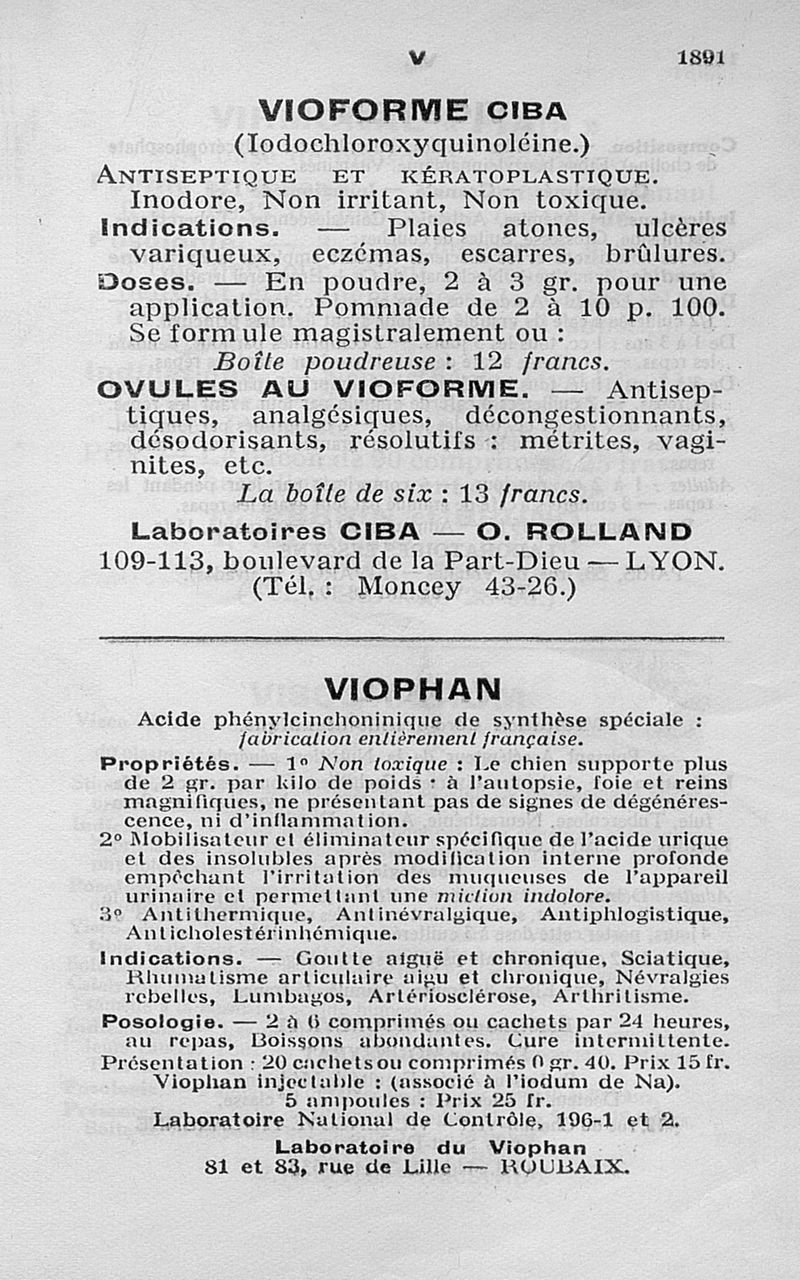 V 1891

VIOFORME CIBA

(Iodochloroxyquinoléine.)

ANTISEPTIQUE ET KÉRATOPLASTIQUE. Inodore, Non irritant, Non toxique.

Indications. — Plaies atones, ulcères variqueux, eczémas, escarres, brûlures.

Doses. — En poudre, 2 à 3 gr. pour une application. Pommade de 2 à 10 p. 100. Se formule magistralement ou :

Boîte poudreuse : 12 francs.

OVULES AU VIOFORME. — Antiseptiques, analgésiques, décongestionnants, désodorisants, résolutifs : métrites, vaginites, etc.

La boîte de six : 13 francs.

Laboratoires CIBA — O. ROLLAND
109-113, boulevard de la Part-Dieu — LYON.
(Tél. : Moncey 43-26.)

VIOPHAN

Acide phénylcinchoninique de synthèse spéciale : fabrication entièrement française.

Propriétés. — 1° Non toxique : Le chien supporte plus de 2 gr. par kilo de poids : à l'autopsie, foie et reins magnifiques, ne présentant pas de signes de dégénérescence, ni d'inflammation.

2° Mobilisateur et éliminateur spécifique de l'acide urique et des insolubles après modification interne profonde empêchant l'irritation des muqueuses de l'appareil urinaire et permettant une miction indolore.

3° Antithermique, Antinévralgique, Antiphlogistique, Anticholestérinhémique.

Indications. — Goutte aiguë et chronique, Sciatique, Rhumatisme articulaire aigu et chronique, Névralgies rebelles, Lumbagos, Artériosclérose, Arthritisme.

Posologie. — 2 à 6 comprimés ou cachets par 24 heures, au repas, Boissons abondantes. Cure intermittente.

Présentation : 20 cachets ou comprimés 0 gr. 40. Prix 15 fr. Viophan injectable : (associé à l'iodum de Na). 5 ampoules : Prix 25 fr. Laboratoire National de Contrôle, 196-1 et 2.

Laboratoire du Viophan
81 et 83, rue de Lille — ROUBAIX.